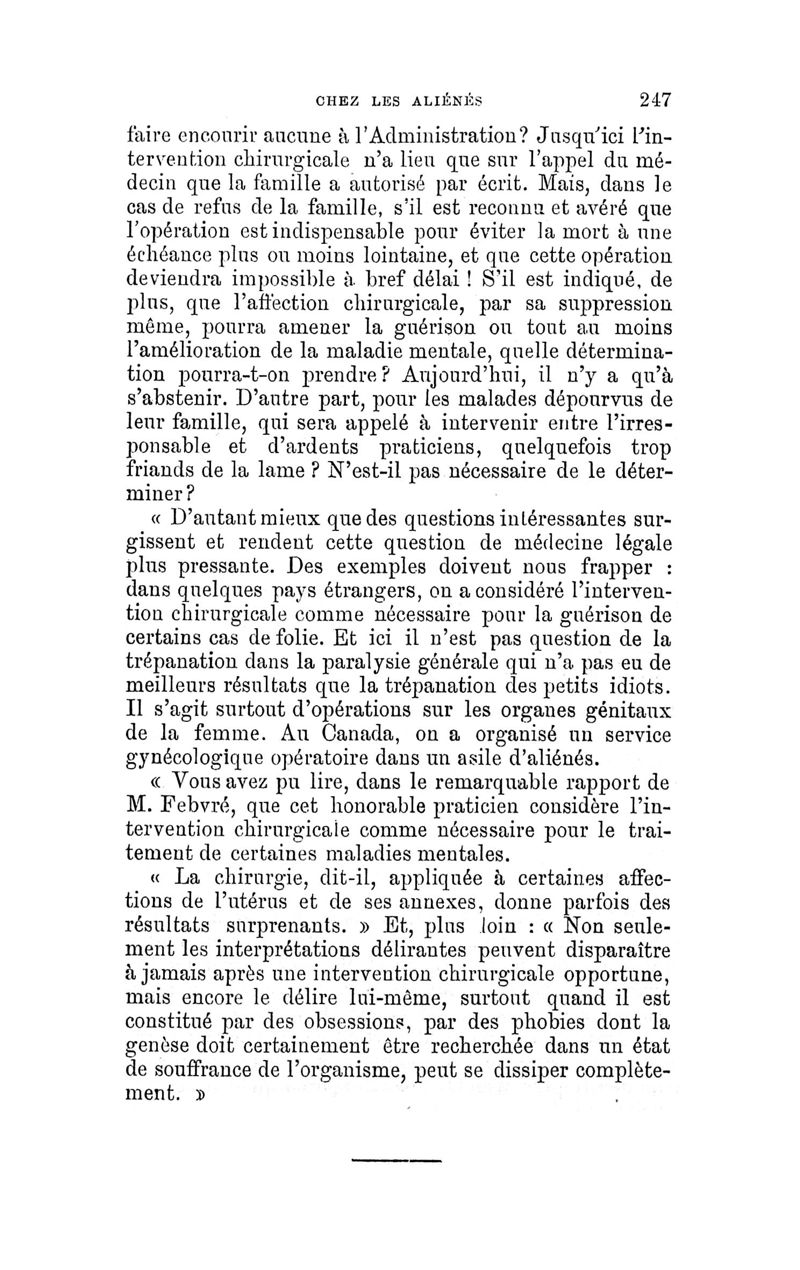 CHEZ LES ALIÉNÉS 247

faire encourir aucune à l'Administration? Jusqu'ici l'intervention chirurgicale n'a lieu que sur l'appel du médecin que la famille a autorisé par écrit. Mais, dans le cas de refus de la famille, s'il est reconnu et avéré que l'opération est indispensable pour éviter la mort à une échéance plus ou moins lointaine, et que cette opération deviendra impossible à bref délai ! S'il est indiqué, de plus, que l'affection chirurgicale, par sa suppression même, pourra amener la guérison ou tout au moins l'amélioration de la maladie mentale, quelle détermination pourra-t-on prendre? Aujourd'hui, il n'y a qu'à s'abstenir. D'autre part, pour les malades dépourvus de leur famille, qui sera appelé à intervenir entre l'irresponsable et d'ardents praticiens, quelquefois trop friands de la lame ? N'est-il pas nécessaire de le déterminer?

« D'autant mieux que des questions intéressantes surgissent et rendent cette question de médecine légale plus pressante. Des exemples doivent nous frapper : dans quelques pays étrangers, on a considéré l'intervention chirurgicale comme nécessaire pour la guérison de certains cas de folie. Et ici il n'est pas question de la trépanation dans la paralysie générale qui n'a pas eu de meilleurs résultats que la trépanation des petits idiots. Il s'agit surtout d'opérations sur les organes génitaux de la femme. Au Canada, on a organisé un service gynécologique opératoire dans un asile d'aliénés.

« Vous avez pu lire, dans le remarquable rapport de M. Febvré, que cet honorable praticien considère l'intervention chirurgicale comme nécessaire pour le traitement de certaines maladies mentales.

« La chirurgie, dit-il, appliquée à certaines affections de l'utérus et de ses annexes, donne parfois des résultats surprenants. » Et, plus loin : « Non seulement les interprétations délirantes peuvent disparaître à jamais après une intervention chirurgicale opportune, mais encore le délire lui-même, surtout quand il est constitué par des obsessions, par des phobies dont la genèse doit certainement être recherchée dans un état de souffrance de l'organisme, peut se dissiper complètement. »